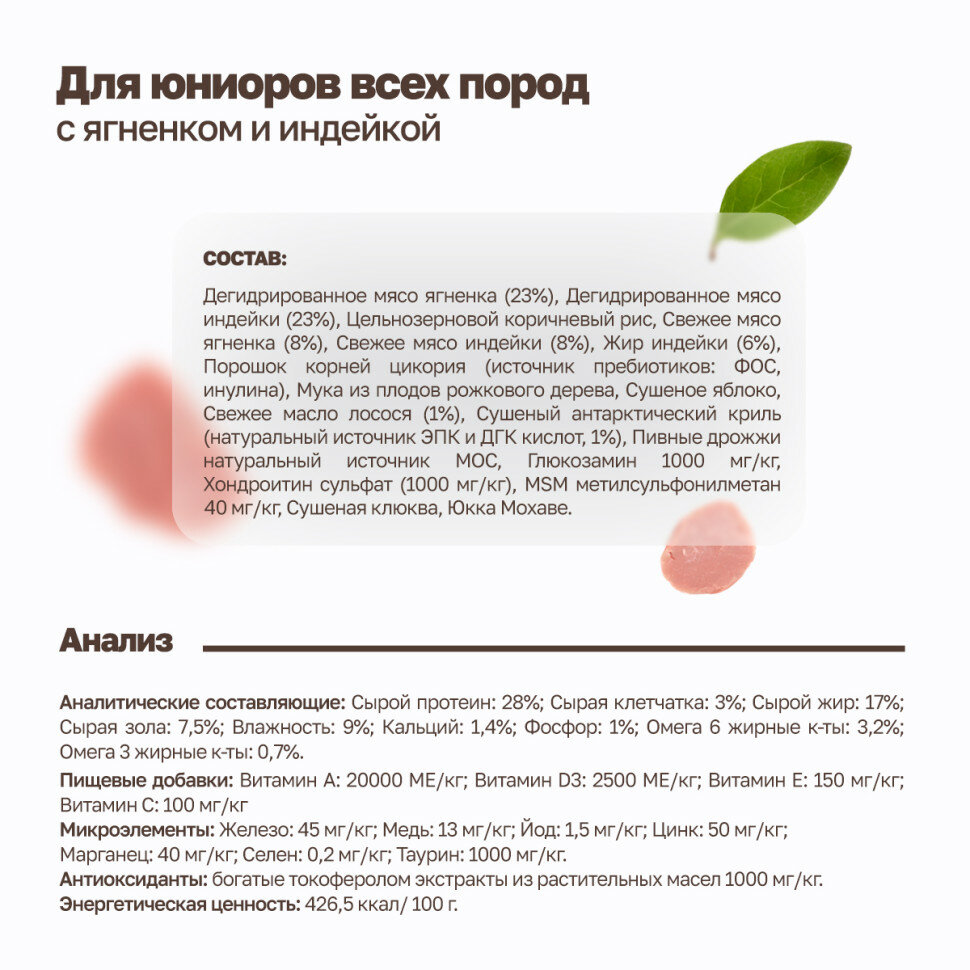 Для юниоров всех пород
с ягненком и индейкой

СОСТАВ:

Дегидрированное мясо ягненка (23%), Дегидрированное мясо индейки (23%), Цельнозерновой коричневый рис, Свежее мясо ягненка (8%), Свежее мясо индейки (8%), Жир индейки (6%), Порошок корней цикория (источник пребиотиков: ФОС, инулина), Мука из плодов рожкового дерева, Сушеное яблоко, Свежее масло лосося (1%), Сушеный антарктический криль (натуральный источник ЭПК и ДГК кислот, 1%), Пивные дрожжи натуральный источник МОС, Глюкозамин 1000 мг/кг, Хондроитин сульфат (1000 мг/кг), MSM метилсульфонилметан 40 мг/кг, Сушеная клюква, Юкка Мохаве.

Анализ

Аналитические составляющие: Сырой протеин: 28%; Сырая клетчатка: 3%; Сырой жир: 17%; Сырая зола: 7,5%; Влажность: 9%; Кальций: 1,4%; Фосфор: 1%; Омега 6 жирные к-ты: 3,2%; Омега 3 жирные к-ты: 0,7%.
Пищевые добавки: Витамин А: 20000 МЕ/кг; Витамин D3: 2500 МЕ/кг; Витамин Е: 150 мг/кг; Витамин С: 100 мг/кг
Микроэлементы: Железо: 45 мг/кг; Медь: 13 мг/кг; Йод: 1,5 мг/кг; Цинк: 50 мг/кг; Марганец: 40 мг/кг; Селен: 0,2 мг/кг; Таурин: 1000 мг/кг.
Антиоксиданты: богатые токоферолом экстракты из растительных масел 1000 мг/кг.
Энергетическая ценность: 426,5 ккал/ 100 г.